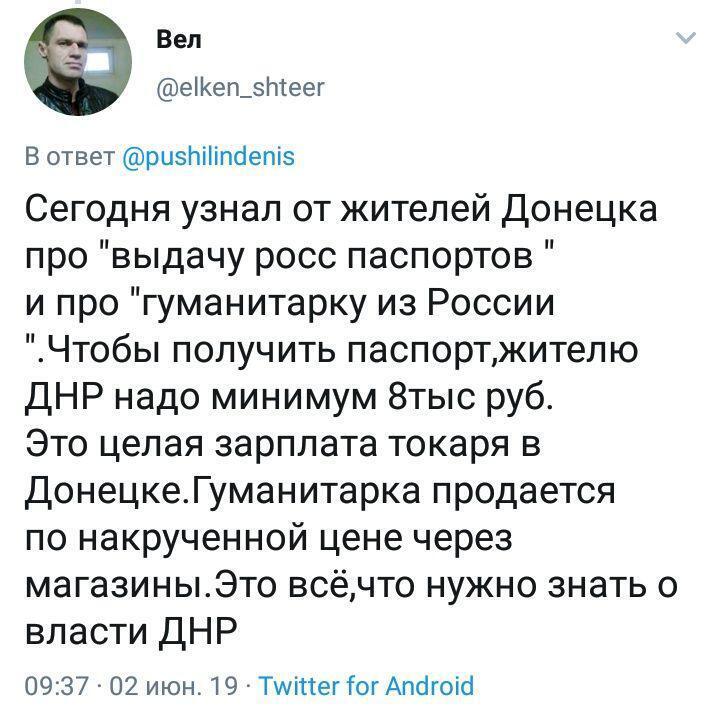 Вел
@elken_shteer

В ответ @pushilindenis

Сегодня узнал от жителей Донецка про "выдачу росс паспортов " и про "гуманитарку из России ".Чтобы получить паспорт,жителю ДНР надо минимум 8тыс руб. Это целая зарплата токаря в Донецке.Гуманитарка продается по накрученной цене через магазины.Это всё,что нужно знать о власти ДНР

09:37 · 02 июн. 19 · Twitter for Android